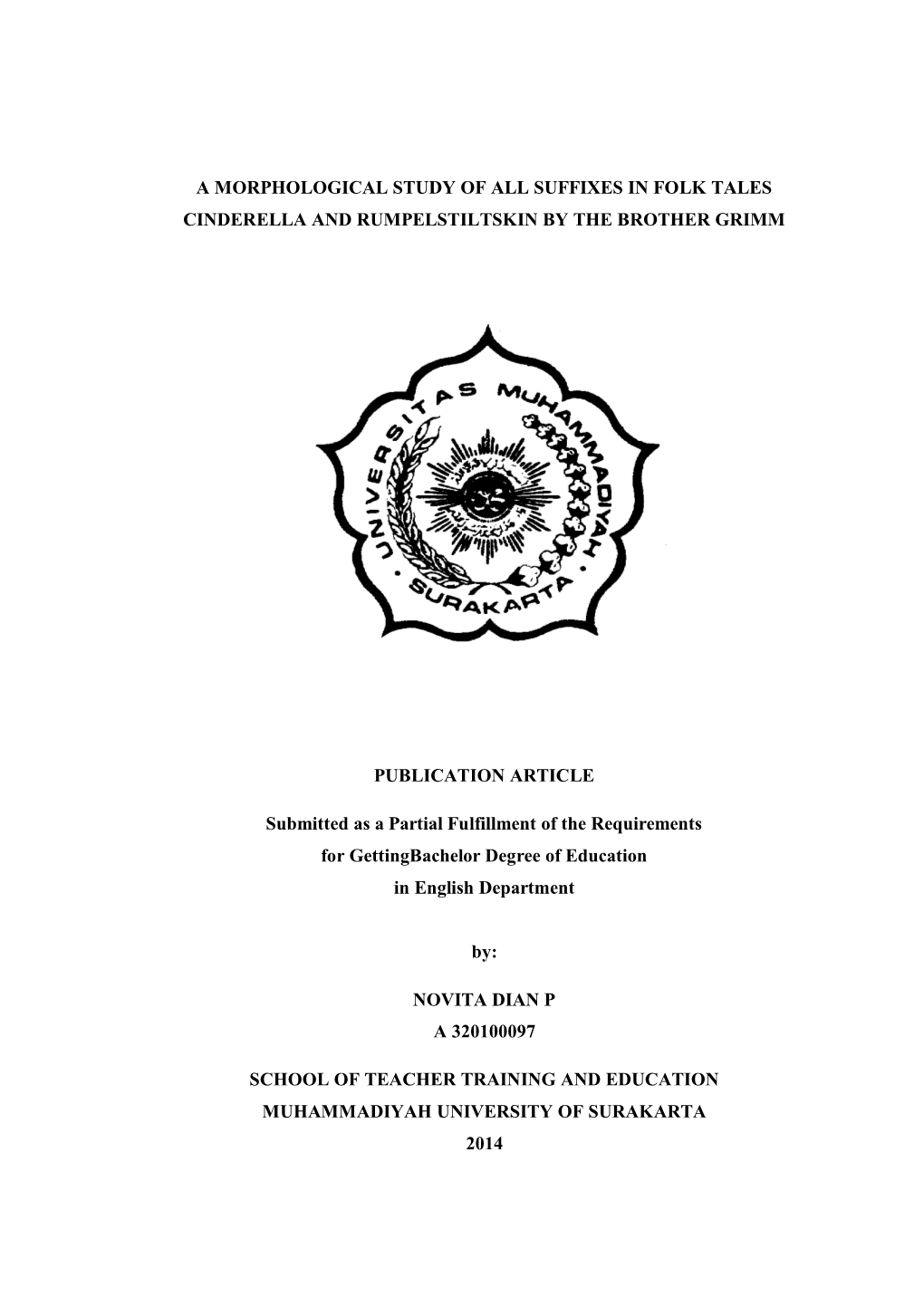 A MORPHOLOGICAL STUDY OF ALL SUFFIXES IN FOLK TALES CINDERELLA AND RUMPELSTILTSKIN BY THE BROTHER GRIMM

UNIVERSITAS MUHAMMADIYAH SURAKARTA

PUBLICATION ARTICLE

Submitted as a Partial Fulfillment of the Requirements for GettingBachelor Degree of Education in English Department

by:

NOVITA DIAN P
A 320100097

SCHOOL OF TEACHER TRAINING AND EDUCATION
MUHAMMADIYAH UNIVERSITY OF SURAKARTA
2014